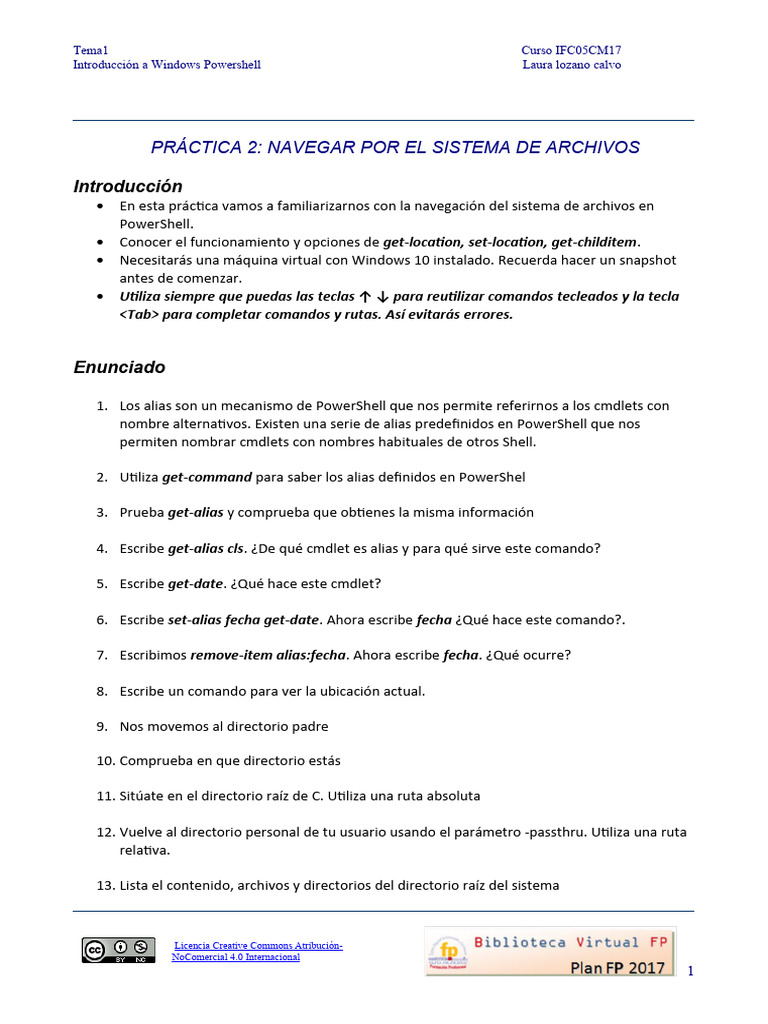 Tema1
Introducción a Windows Powershell

Curso IFC05CM17
Laura lozano calvo

PRÁCTICA 2: NAVEGAR POR EL SISTEMA DE ARCHIVOS

Introducción

• En esta práctica vamos a familiarizarnos con la navegación del sistema de archivos en PowerShell.
• Conocer el funcionamiento y opciones de get-location, set-location, get-childitem.
• Necesitarás una máquina virtual con Windows 10 instalado. Recuerda hacer un snapshot antes de comenzar.
• Utiliza siempre que puedas las teclas ↑ ↓ para reutilizar comandos tecleados y la tecla <Tab> para completar comandos y rutas. Así evitarás errores.

Enunciado

1. Los alias son un mecanismo de PowerShell que nos permite referirnos a los cmdlets con nombre alternativos. Existen una serie de alias predefinidos en PowerShell que nos permiten nombrar cmdlets con nombres habituales de otros Shell.

2. Utiliza get-command para saber los alias definidos en PowerShel

3. Prueba get-alias y comprueba que obtienes la misma información

4. Escribe get-alias cls. ¿De qué cmdlet es alias y para qué sirve este comando?

5. Escribe get-date. ¿Qué hace este cmdlet?

6. Escribe set-alias fecha get-date. Ahora escribe fecha ¿Qué hace este comando?.

7. Escribimos remove-item alias:fecha. Ahora escribe fecha. ¿Qué ocurre?

8. Escribe un comando para ver la ubicación actual.

9. Nos movemos al directorio padre

10. Comprueba en que directorio estás

11. Sitúate en el directorio raíz de C. Utiliza una ruta absoluta

12. Vuelve al directorio personal de tu usuario usando el parámetro -passthru. Utiliza una ruta relativa.

13. Lista el contenido, archivos y directorios del directorio raíz del sistema

Licencia Creative Commons Atribución-NoComercial 4.0 Internacional

Biblioteca Virtual FP
Plan FP 2017

1